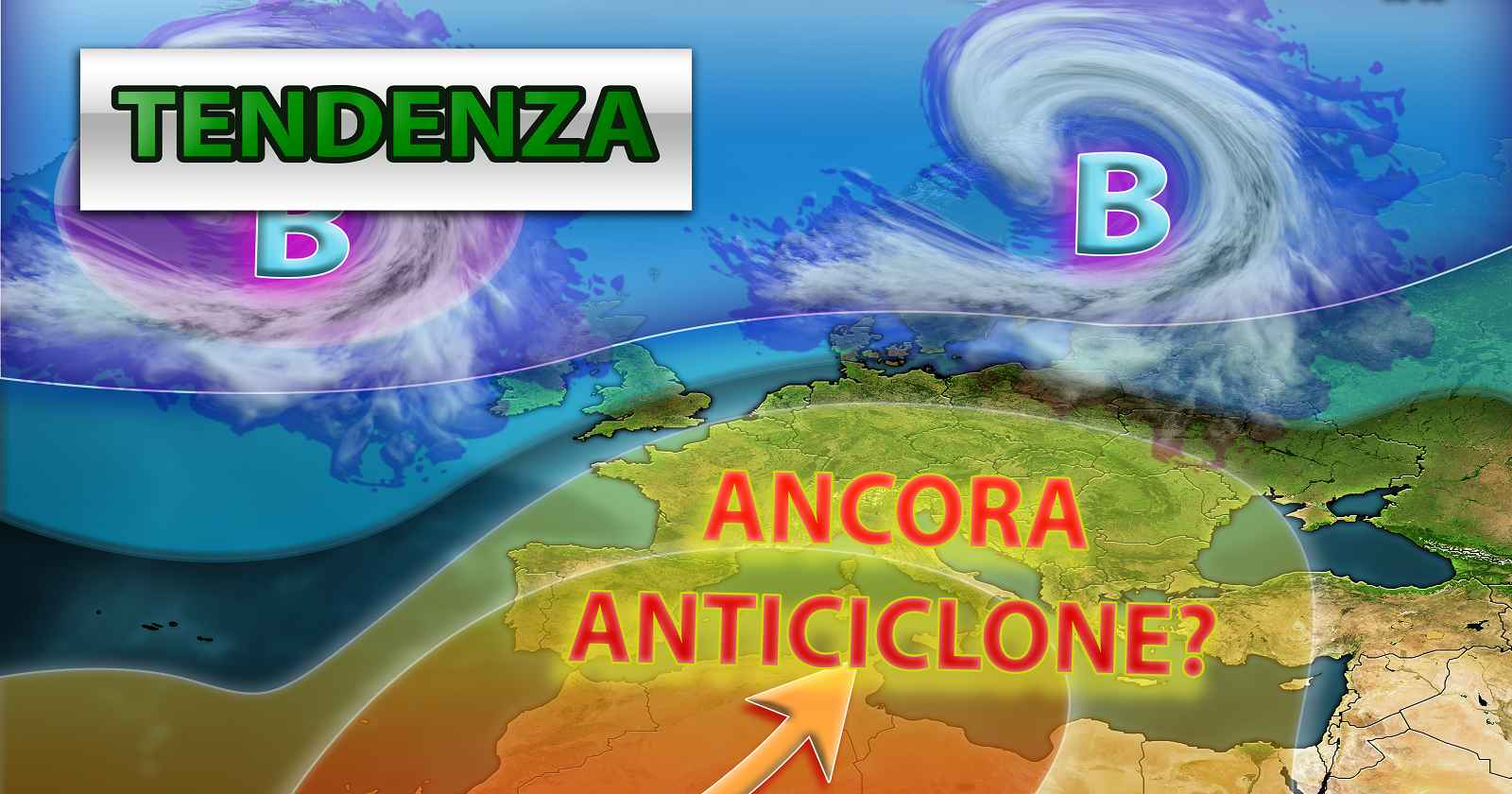 TENDENZA

B

B

ANCORA
ANTICICLONE?